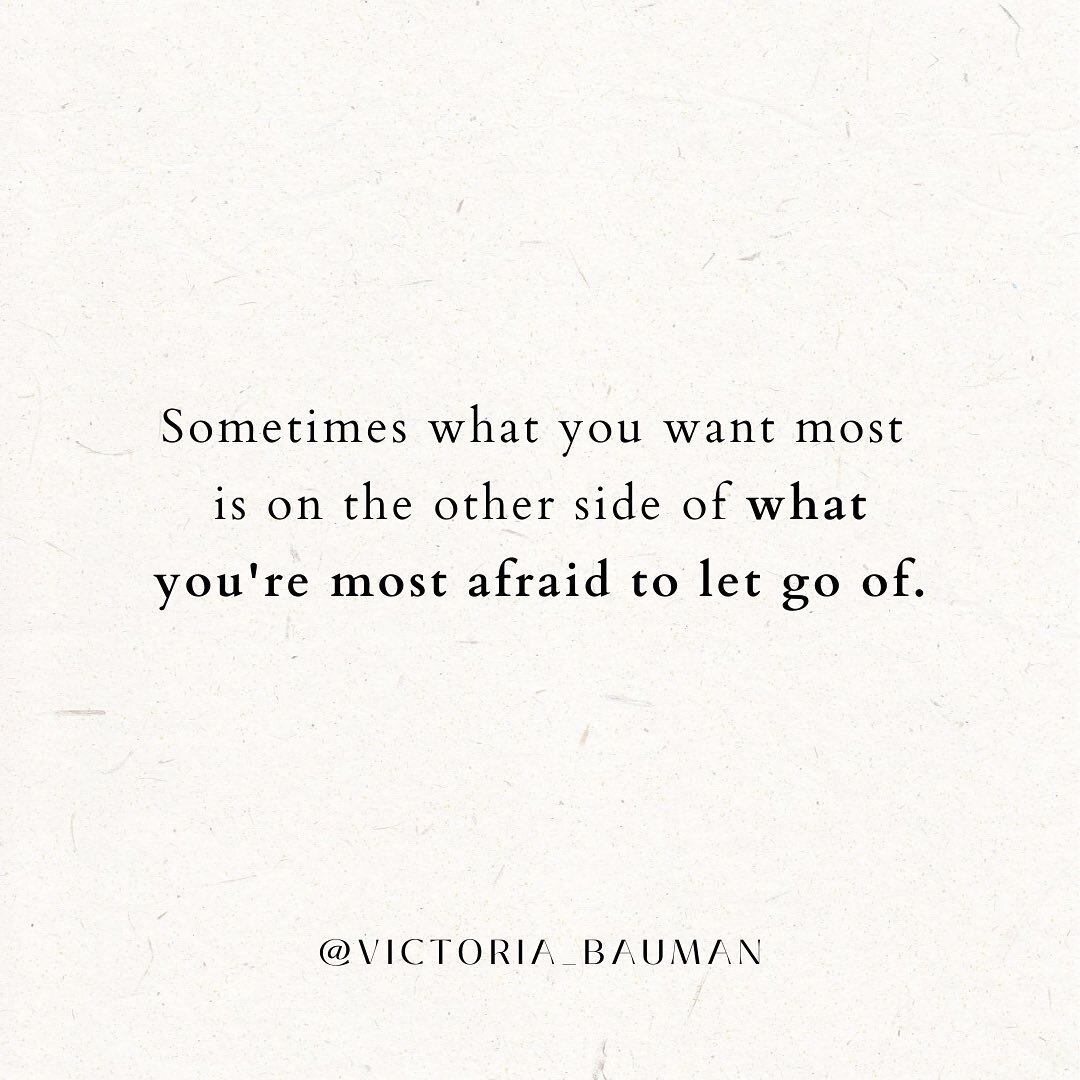 Sometimes what you want most is on the other side of what you're most afraid to let go of.

@VICTORIA_BAUMAN